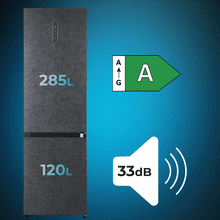 285L

A
G
A

120L

33dB